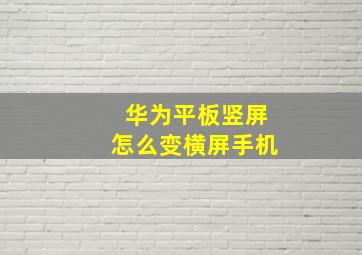 华为平板竖屏
怎么变横屏手机